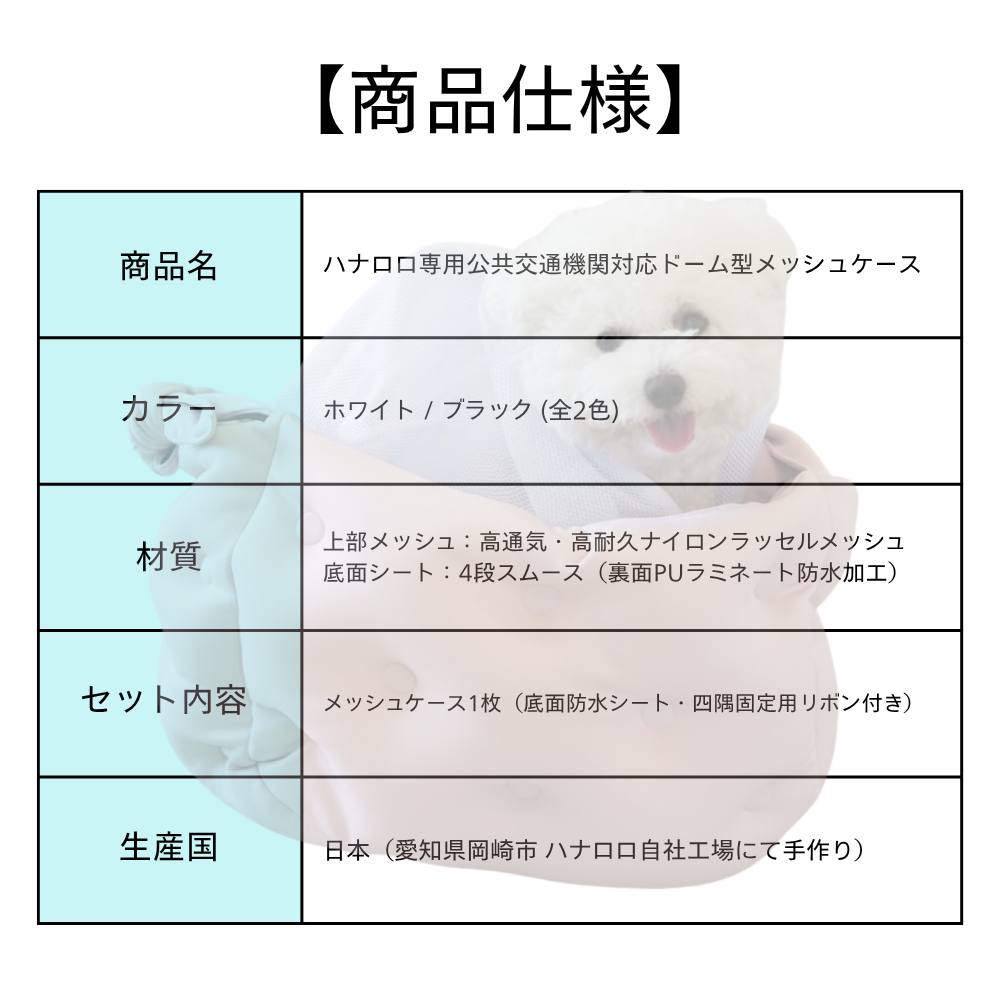 【商品仕様】

| 商品名 | ハナロロ専用公共交通機関対応ドーム型メッシュケース |
|---|---|
| カラー | ホワイト / ブラック (全2色) |
| 材質 | 上部メッシュ：高通気・高耐久ナイロンラッセルメッシュ 底面シート：4段スムース（裏面PUラミネート防水加工） |
| セット内容 | メッシュケース1枚（底面防水シート・四隅固定用リボン付き） |
| 生産国 | 日本（愛知県岡崎市 ハナロロ自社工場にて手作り） |